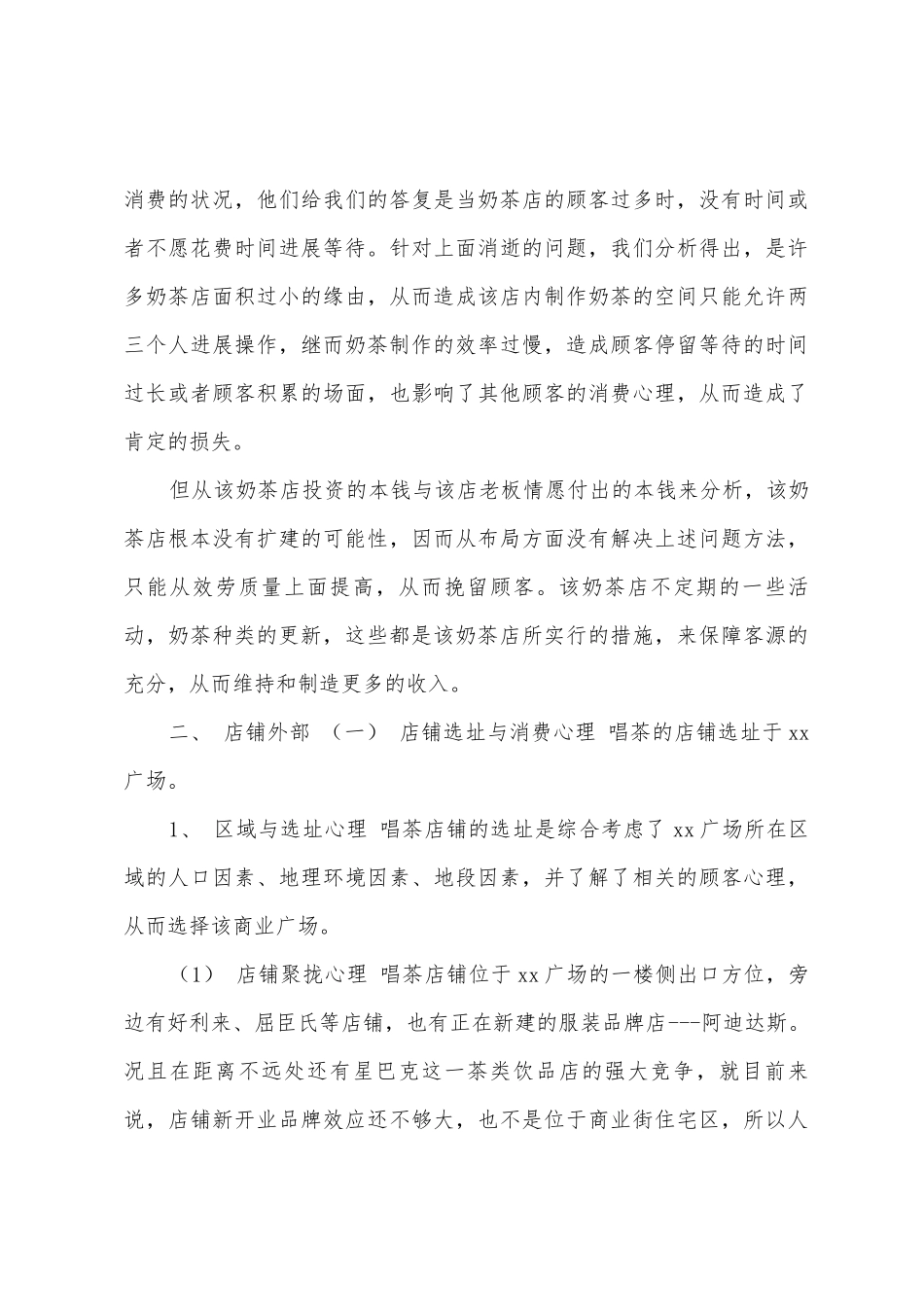 消费的状况，他们给我们的答复是当奶茶店的顾客过多时，没有时间或者不愿花费时间进展等待。针对上面消逝的问题，我们分析得出，是许多奶茶店面积过小的缘由，从而造成该店内制作奶茶的空间只能允许两三个人进展操作，继而奶茶制作的效率过慢，造成顾客停留等待的时间过长或者顾客积累的场面，也影响了其他顾客的消费心理，从而造成了肯定的损失。

但从该奶茶店投资的本钱与该店老板情愿付出的本钱来分析，该奶茶店根本没有扩建的可能性，因而从布局方面没有解决上述问题方法，只能从效劳质量上面提高，从而挽留顾客。该奶茶店不定期的一些活动，奶茶种类的更新，这些都是该奶茶店所实行的措施，来保障客源的充分，从而维持和制造更多的收入。

二、 店铺外部 （一） 店铺选址与消费心理 唱茶的店铺选址于 xx 广场。

1、 区域与选址心理 唱茶店铺的选址是综合考虑了 xx 广场所在区域的人口因素、地理环境因素、地段因素，并了解了相关的顾客心理，从而选择该商业广场。

（1） 店铺聚拢心理 唱茶店铺位于 xx 广场的一楼侧出口方位，旁边有好利来、屈臣氏等店铺，也有正在新建的服装品牌店---阿迪达斯。况且在距离不远处还有星巴克这一茶类饮品店的强大竞争，就目前来说，店铺新开业品牌效应还不够大，也不是位于商业街住宅区，所以人